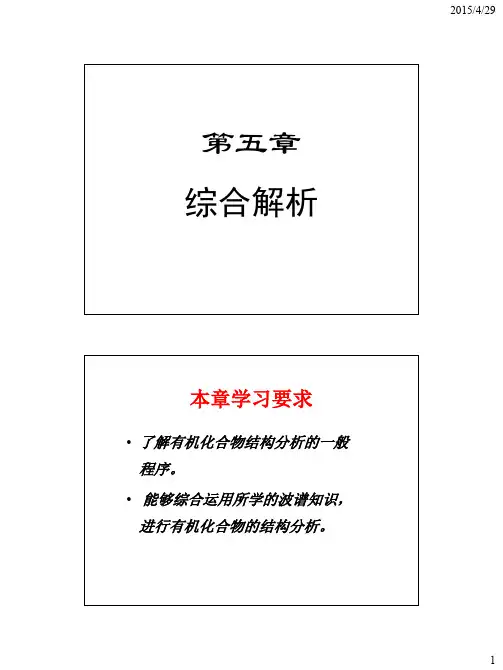 2015/4/29

第五章

综合解析

本章学习要求

• 了解有机化合物结构分析的一般程序。

• 能够综合运用所学的波谱知识，进行有机化合物的结构分析。

1